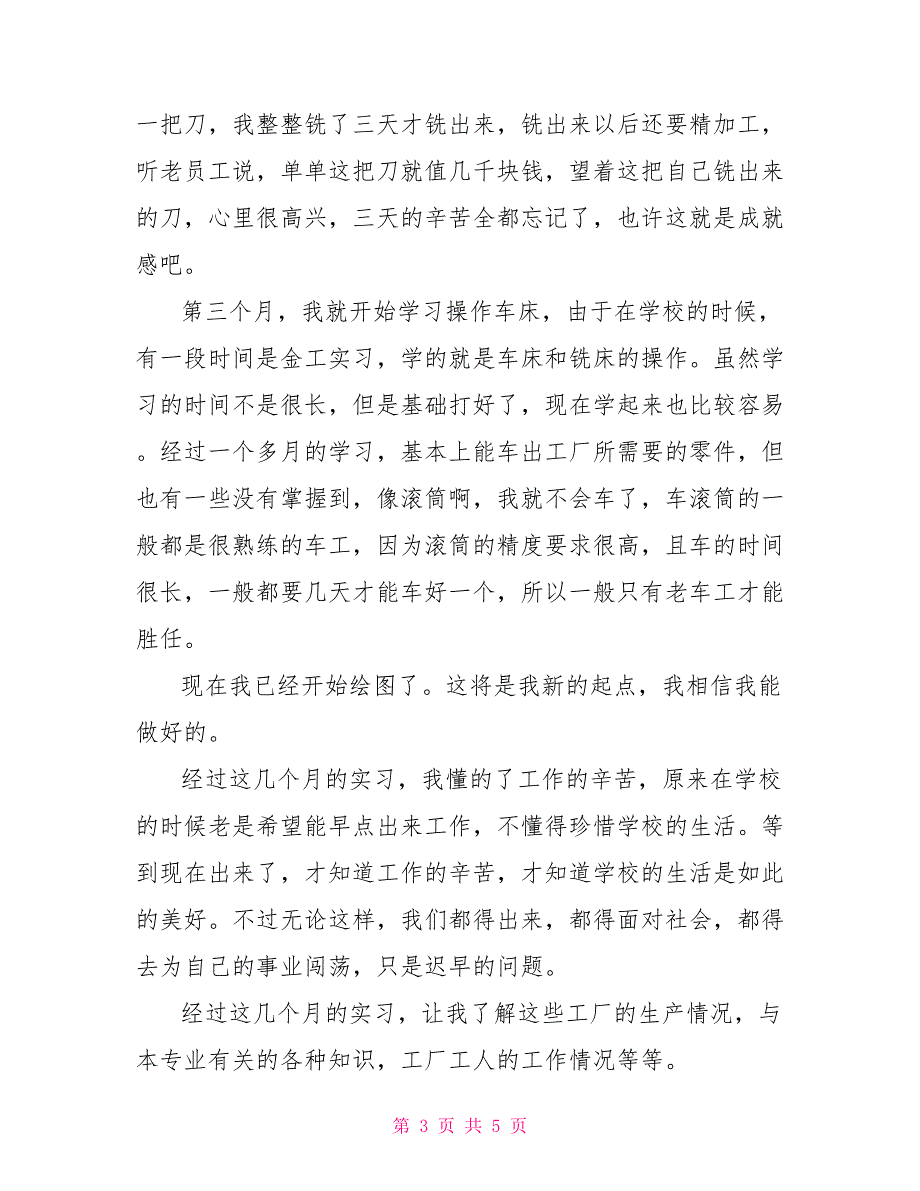 一把刀，我整整铣了三天才铣出来，铣出来以后还要精加工，听老员工说，单单这把刀就值几千块钱，望着这把自己铣出来的刀，心里很高兴，三天的辛苦全都忘记了，也许这就是成就感吧。

第三个月，我就开始学习操作车床，由于在学校的时候，有一段时间是金工实习，学的就是车床和铣床的操作。虽然学习的时间不是很长，但是基础打好了，现在学起来也比较容易。经过一个多月的学习，基本上能车出工厂所需要的零件，但也有一些没有掌握到，像滚筒啊，我就不会车了，车滚筒的一般都是很熟练的车工，因为滚筒的精度要求很高，且车的时间很长，一般都要几天才能车好一个，所以一般只有老车工才能胜任。

现在我已经开始绘图了。这将是我新的起点，我相信我能做好的。

经过这几个月的实习，我懂的了工作的辛苦，原来在学校的时候老是希望能早点出来工作，不懂得珍惜学校的生活。等到现在出来了，才知道工作的辛苦，才知道学校的生活是如此的美好。不过无论这样，我们都得出来，都得面对社会，都得去为自己的事业闯荡，只是迟早的问题。

经过这几个月的实习，让我了解这些工厂的生产情况，与本专业有关的各种知识，工厂工人的工作情况等等。

第 3 页 共 5 页